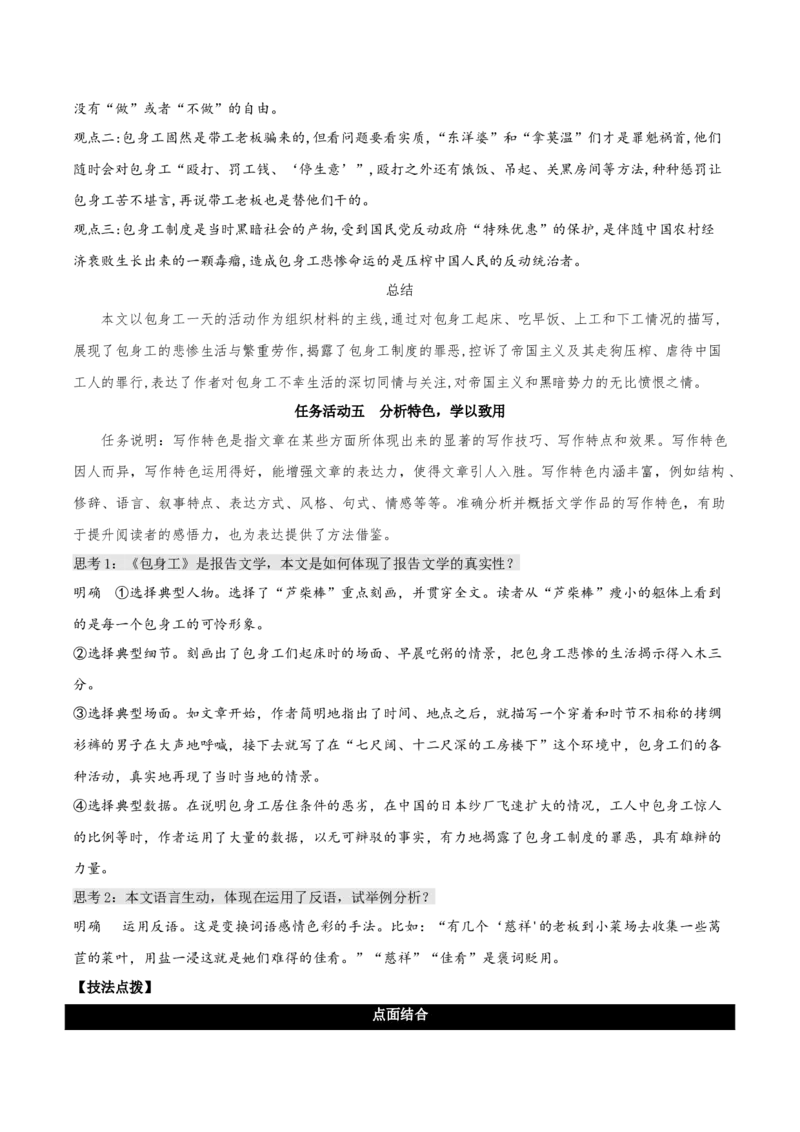 没有“做”或者“不做”的自由。

观点二:包身工固然是带工老板骗来的,但看问题要看实质,“东洋婆”和“拿莫温”们才是罪魁祸首,他们随时会对包身工“殴打、罚工钱、‘停生意’”,殴打之外还有饿饭、吊起、关黑房间等方法,种种惩罚让包身工苦不堪言,再说带工老板也是替他们干的。

观点三:包身工制度是当时黑暗社会的产物,受到国民党反动政府“特殊优惠”的保护,是伴随中国农村经济衰败生长出来的一颗毒瘤,造成包身工悲惨命运的是压榨中国人民的反动统治者。

总结

本文以包身工一天的活动作为组织材料的主线,通过对包身工起床、吃早饭、上工和下工情况的描写,展现了包身工的悲惨生活与繁重劳作,揭露了包身工制度的罪恶,控诉了帝国主义及其走狗压榨、虐待中国工人的罪行,表达了作者对包身工不幸生活的深切同情与关注,对帝国主义和黑暗势力的无比愤恨之情。

任务活动五 分析特色，学以致用

任务说明：写作特色是指文章在某些方面所体现出来的显著的写作技巧、写作特点和效果。写作特色因人而异，写作特色运用得好，能增强文章的表达力，使得文章引人入胜。写作特色内涵丰富，例如结构、修辞、语言、叙事特点、表达方式、风格、句式、情感等等。准确分析并概括文学作品的写作特色，有助于提升阅读者的感悟力，也为表达提供了方法借鉴。

思考1：《包身工》是报告文学，本文是如何体现了报告文学的真实性？

明确 ①选择典型人物。选择了“芦柴棒”重点刻画，并贯穿全文。读者从“芦柴棒”瘦小的躯体上看到的是每一个包身工的可怜形象。

②选择典型细节。刻画出了包身工们起床时的场面、早晨吃粥的情景，把包身工悲惨的生活揭示得入木三分。

③选择典型场面。如文章开始，作者简明地指出了时间、地点之后，就描写一个穿着和时节不相称的拷绸衫裤的男子在大声地呼喊，接下去就写了在“七尺阔、十二尺深的工房楼下”这个环境中，包身工们的各种活动，真实地再现了当时当地的情景。

④选择典型数据。在说明包身工居住条件的恶劣，在中国的日本纱厂飞速扩大的情况，工人中包身工惊人的比例等时，作者运用了大量的数据，以无可辩驳的事实，有力地揭露了包身工制度的罪恶，具有雄辩的力量。

思考2：本文语言生动，体现在运用了反语，试举例分析？

明确 运用反语。这是变换词语感情色彩的手法。比如：“有几个‘慈祥’的老板到小菜场去收集一些莴苣的菜叶，用盐一浸这就是她们难得的佳肴。”“慈祥”“佳肴”是褒词贬用。

【技法点拨】

点面结合